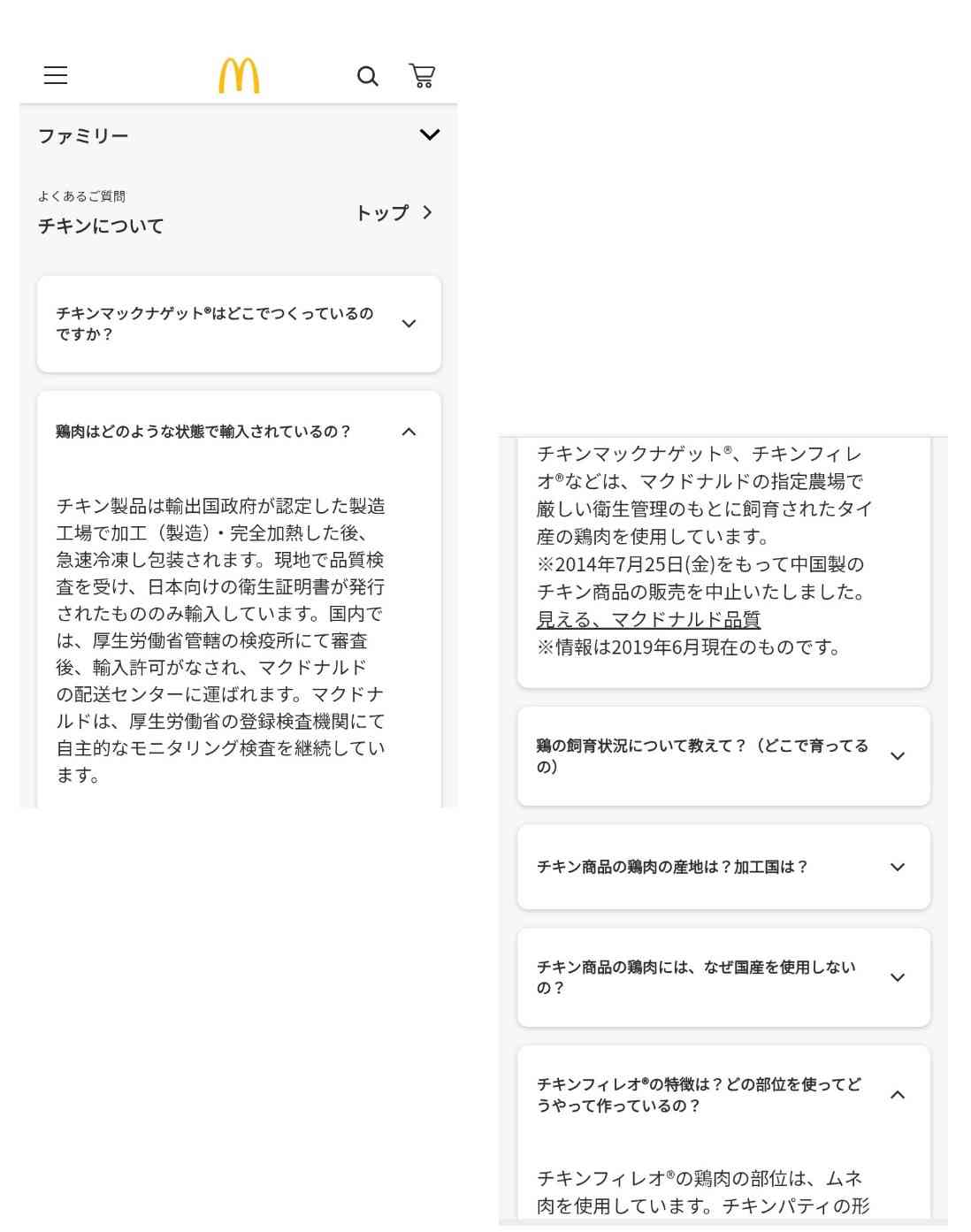 ファミリー

よくあるご質問
チキンについて

トップ

チキンマックナゲット®はどこでつくっているのですか？

鶏肉はどのような状態で輸入されているの？

チキン製品は輸出国政府が認定した製造工場で加工（製造）・完全加熱した後、急速冷凍し包装されます。現地で品質検査を受け、日本向けの衛生証明書が発行されたもののみ輸入しています。国内では、厚生労働省管轄の検疫所にて審査後、輸入許可がなされ、マクドナルドの配送センターに運ばれます。マクドナルドは、厚生労働省の登録検査機関にて自主的なモニタリング検査を継続しています。

チキンマックナゲット®、チキンフィレオ®などは、マクドナルドの指定農場で厳しい衛生管理のもとに飼育されたタイ産の鶏肉を使用しています。
※2014年7月25日(金)をもって中国製のチキン商品の販売を中止いたしました。
見える、マクドナルド品質
※情報は2019年6月現在のものです。

鶏の飼育状況について教えて？（どこで育ってるの）

チキン商品の鶏肉の産地は？加工国は？

チキン商品の鶏肉には、なぜ国産を使用しないの？

チキンフィレオ®の特徴は？どの部位を使ってどうやって作っているの？

チキンフィレオ®の鶏肉の部位は、ムネ肉を使用しています。チキンパティの形